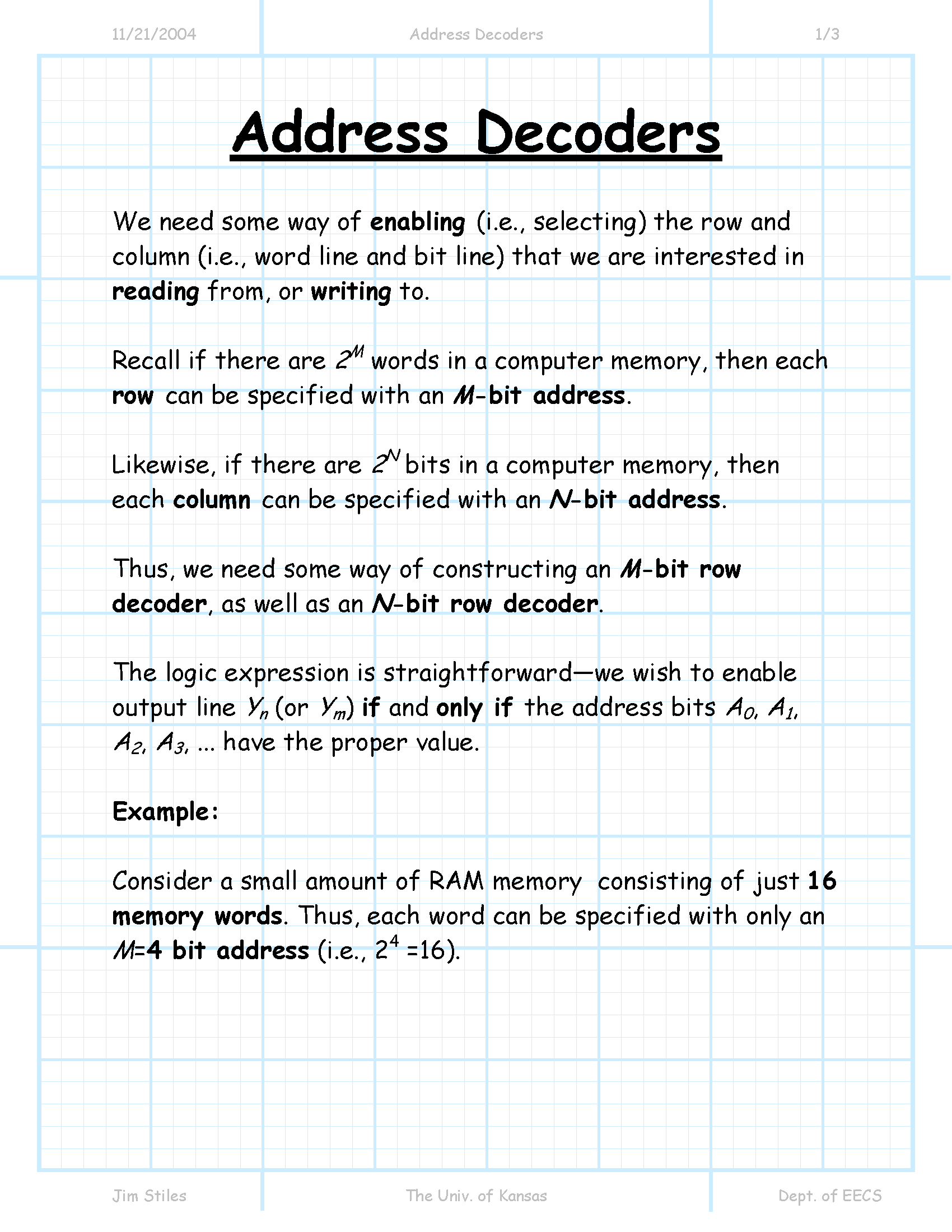 11/21/2004 Address Decoders 1/3

Address Decoders

We need some way of enabling (i.e., selecting) the row and column (i.e., word line and bit line) that we are interested in reading from, or writing to.

Recall if there are $2^M$ words in a computer memory, then each row can be specified with an $M$-bit address.

Likewise, if there are $2^N$ bits in a computer memory, then each column can be specified with an $N$-bit address.

Thus, we need some way of constructing an $M$-bit row decoder, as well as an $N$-bit row decoder.

The logic expression is straightforward—we wish to enable output line $Y_n$ (or $Y_m$) if and only if the address bits $A_0$, $A_1$, $A_2$, $A_3$, ... have the proper value.

Example:

Consider a small amount of RAM memory consisting of just 16 memory words. Thus, each word can be specified with only an $M$=4 bit address (i.e., $2^4$ =16).

Jim Stiles The Univ. of Kansas Dept. of EECS